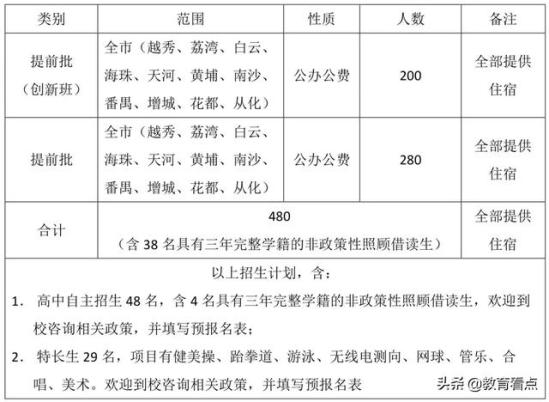 | 类别 | 范围 | 性质 | 人数 | 备注 |
|---|---|---|---|---|
| 提前批（创新班） | 全市（越秀、荔湾、白云、海珠、天河、黄埔、南沙、番禺、增城、花都、从化） | 公办公费 | 200 | 全部提供住宿 |
| 提前批 | 全市（越秀、荔湾、白云、海珠、天河、黄埔、南沙、番禺、增城、花都、从化） | 公办公费 | 280 | 全部提供住宿 |
| 合计 | 480（含 38 名具有三年完整学籍的非政策性照顾借读生） | | | 全部提供住宿 |

以上招生计划，含：

1. 高中自主招生 48 名，含 4 名具有三年完整学籍的非政策性照顾借读生，欢迎到校咨询相关政策，并填写预报名表；

2. 特长生 29 名，项目有健美操、跆拳道、游泳、无线电测向、网球、管乐、合唱、美术。欢迎到校咨询相关政策，并填写预报名表

头条 @教育看点